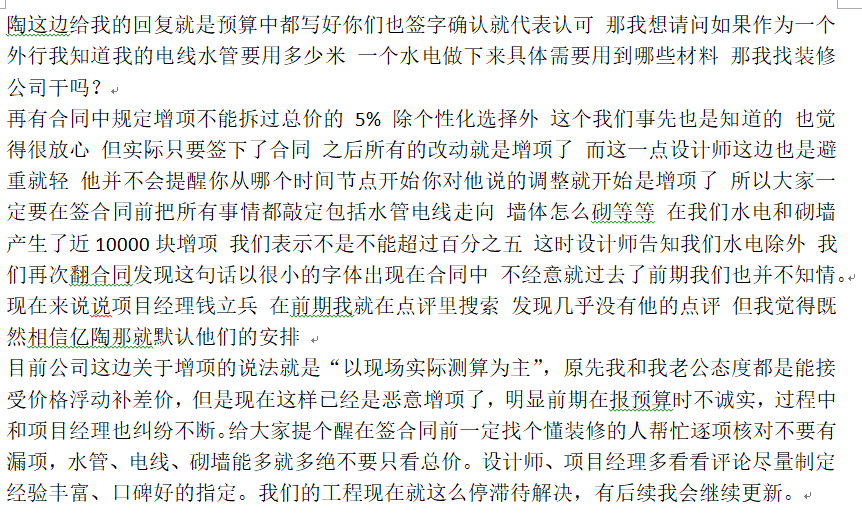 陶这边给我的回复就是预算中都写好你们也签字确认就代表认可 那我想请问如果作为一个外行我知道我的电线水管要用多少米 一个水电做下来具体需要用到哪些材料 那我找装修公司干吗？

再有合同中规定增项不能拆过总价的 5% 除个性化选择外 这个我们事先也是知道的 也觉得很放心 但实际只要签下了合同 之后所有的改动就是增项了 而这一点设计师这边也是避重就轻 他并不会提醒你从哪个时间节点开始你对他说的调整就开始是增项了 所以大家一定要在签合同前把所有事情都敲定包括水管电线走向 墙体怎么砌等等 在我们水电和砌墙产生了近 10000 块增项 我们表示不是不能超过百分之五 这时设计师告知我们水电除外 我们再次翻合同发现这句话以很小的字体出现在合同中 不经意就过去了前期我们也并不知情。

现在来说说项目经理钱立兵 在前期我就在点评里搜索 发现几乎没有他的点评 但我觉得既然相信亿陶那就默认他们的安排

目前公司这边关于增项的说法就是“以现场实际测算为主”，原先我和我老公态度都是能接受价格浮动补差价，但是现在这样已经是恶意增项了，明显前期在报预算时不诚实，过程中和项目经理也纠纷不断。给大家提个醒在签合同前一定找个懂装修的人帮忙逐项核对不要有漏项，水管、电线、砌墙能多就多绝不要只看总价。设计师、项目经理多看看评论尽量制定经验丰富、口碑好的指定。我们的工程现在就这么停滞待解决，有后续我会继续更新。